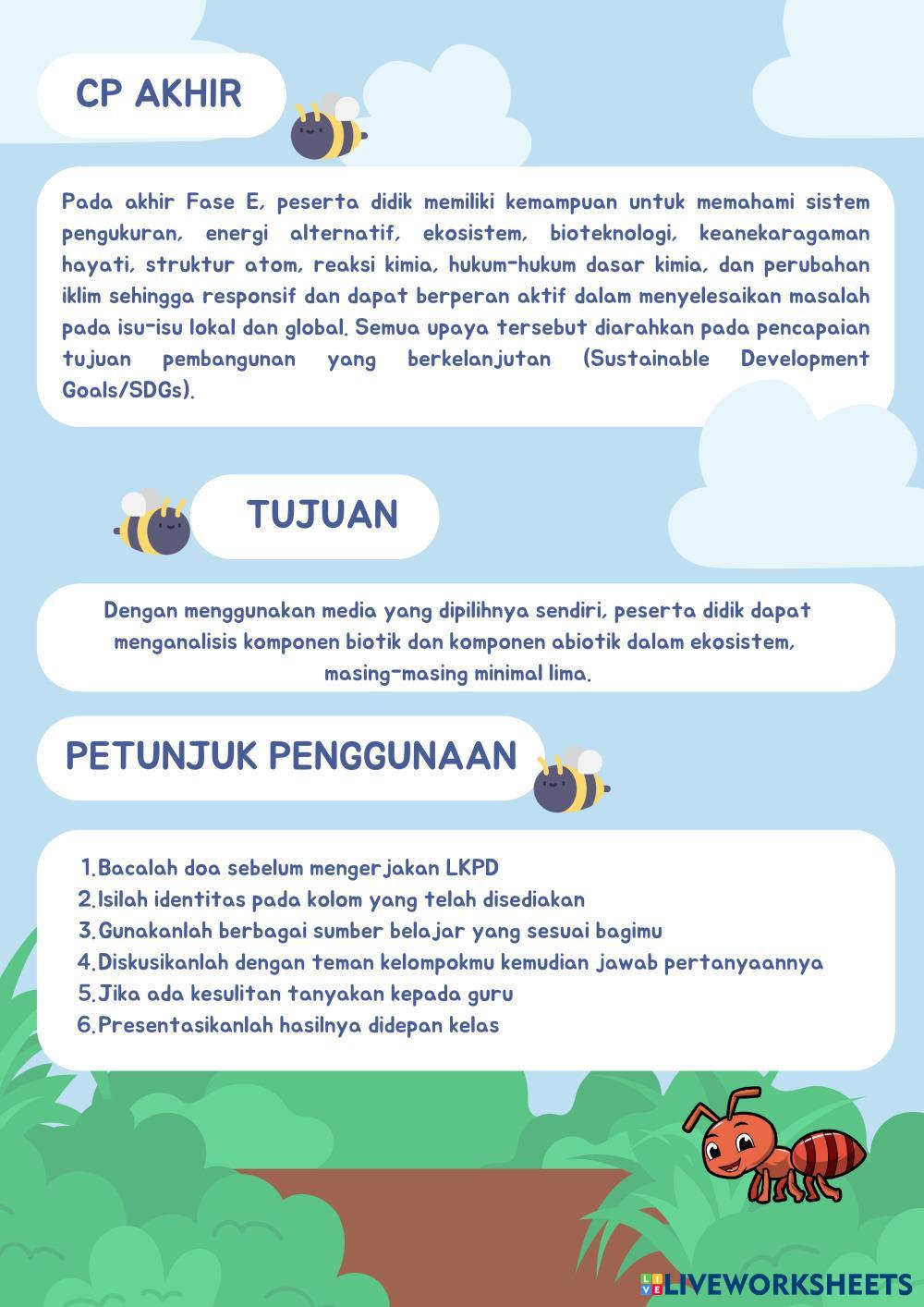 CP AKHIR

Pada akhir Fase E, peserta didik memiliki kemampuan untuk memahami sistem pengukuran, energi alternatif, ekosistem, bioteknologi, keanekaragaman hayati, struktur atom, reaksi kimia, hukum-hukum dasar kimia, dan perubahan iklim sehingga responsif dan dapat berperan aktif dalam menyelesaikan masalah pada isu-isu lokal dan global. Semua upaya tersebut diarahkan pada pencapaian tujuan pembangunan yang berkelanjutan (Sustainable Development Goals/SDGs).

TUJUAN

Dengan menggunakan media yang dipilihnya sendiri, peserta didik dapat menganalisis komponen biotik dan komponen abiotik dalam ekosistem, masing-masing minimal lima.

PETUNJUK PENGGUNAAN

1. Bacalah doa sebelum mengerjakan LKPD
2. Isilah identitas pada kolom yang telah disediakan
3. Gunakanlah berbagai sumber belajar yang sesuai bagimu
4. Diskusikanlah dengan teman kelompokmu kemudian jawab pertanyaannya
5. Jika ada kesulitan tanyakan kepada guru
6. Presentasikanlah hasilnya didepan kelas

LIVEWORKSHEETS